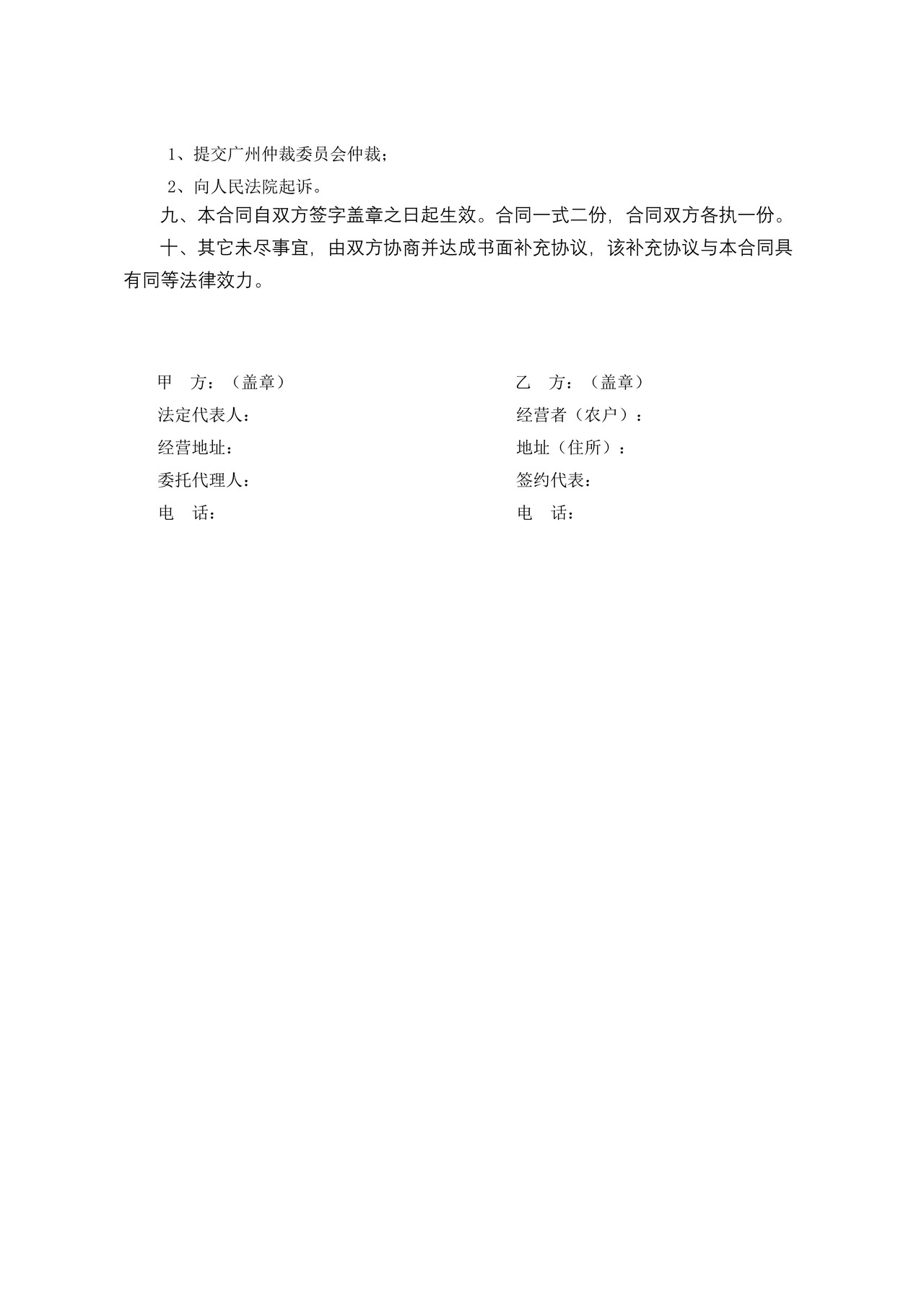 1、提交广州仲裁委员会仲裁；

2、向人民法院起诉。

九、本合同自双方签字盖章之日起生效。合同一式二份，合同双方各执一份。

十、其它未尽事宜，由双方协商并达成书面补充协议，该补充协议与本合同具有同等法律效力。

甲　方：（盖章）
法定代表人：
经营地址：
委托代理人：
电　话：

乙　方：（盖章）
经营者（农户）：
地址（住所）：
签约代表：
电　话：